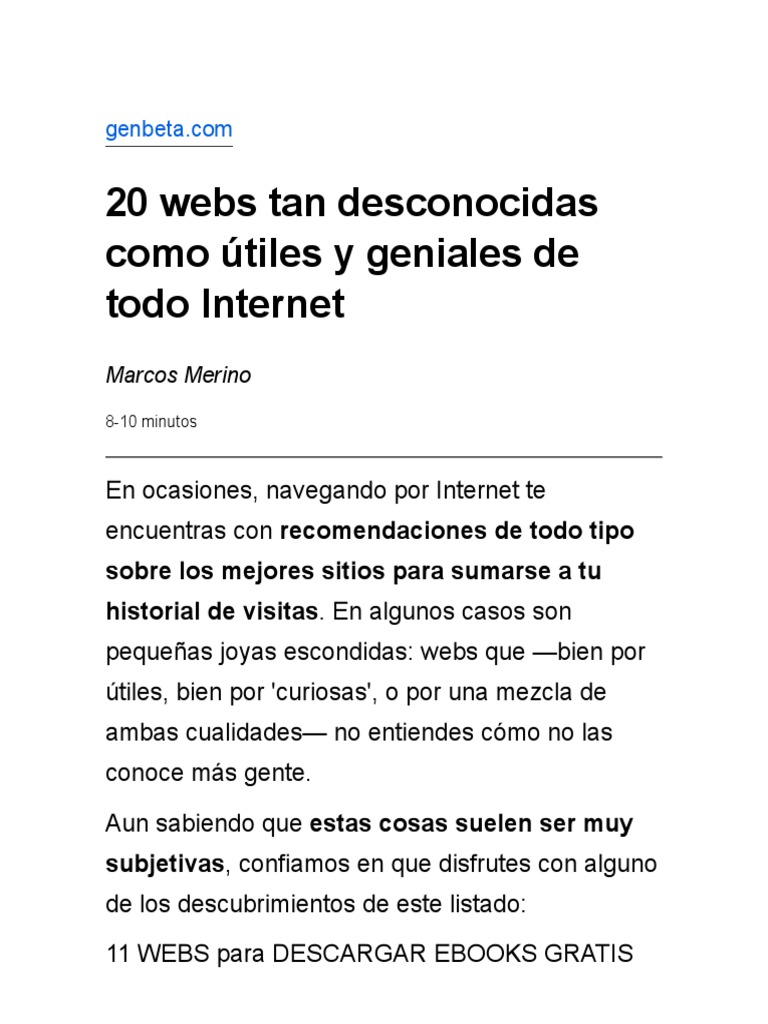 genbeta.com

20 webs tan desconocidas como útiles y geniales de todo Internet

Marcos Merino

8-10 minutos

En ocasiones, navegando por Internet te encuentras con recomendaciones de todo tipo sobre los mejores sitios para sumarse a tu historial de visitas. En algunos casos son pequeñas joyas escondidas: webs que —bien por útiles, bien por 'curiosas', o por una mezcla de ambas cualidades— no entiendes cómo no las conoce más gente.

Aun sabiendo que estas cosas suelen ser muy subjetivas, confiamos en que disfrutes con alguno de los descubrimientos de este listado:

11 WEBS para DESCARGAR EBOOKS GRATIS